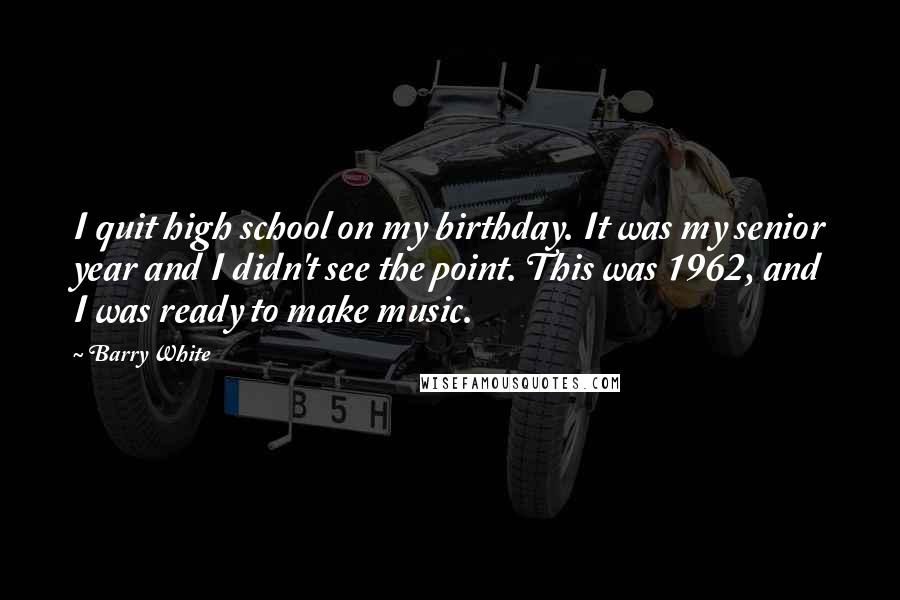 I quit high school on my birthday. It was my senior year and I didn't see the point. This was 1962, and I was ready to make music.

~Barry White

WISEFAMOUSQUOTES.COM

B 5 H